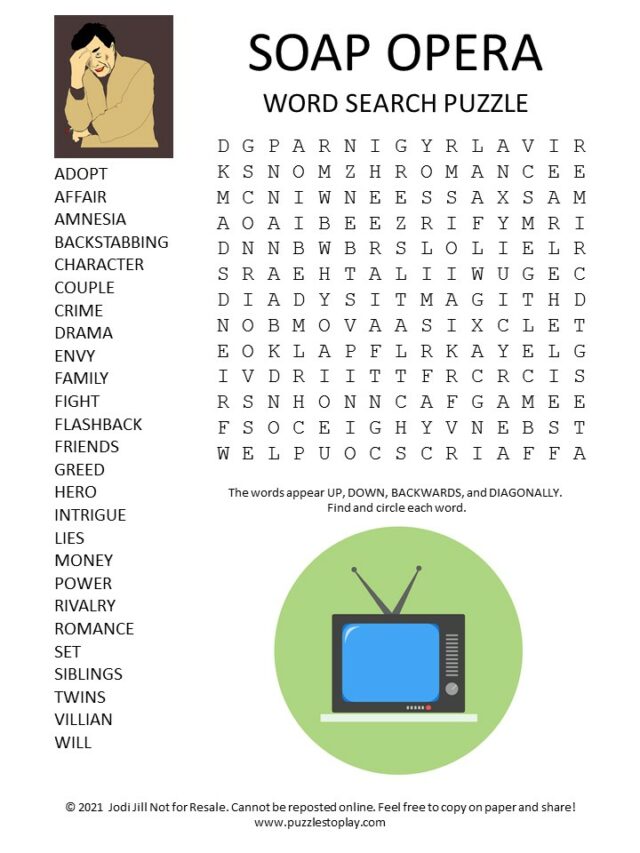 SOAP OPERA

WORD SEARCH PUZZLE

ADOPT
AFFAIR
AMNESIA
BACKSTABBING
CHARACTER
COUPLE
CRIME
DRAMA
ENVY
FAMILY
FIGHT
FLASHBACK
FRIENDS
GREED
HERO
INTRIGUE
LIES
MONEY
POWER
RIVALRY
ROMANCE
SET
SIBLINGS
TWINS
VILLIAN
WILL

D G P A R N I G Y R L A V I R
K S N O M Z H R O M A N C E E
M C N I W N E E S S A X S A M
A O A I B E E Z R I F Y M R I
D N N B W B R S L O L I E L R
S R A E H T A L I I W U G E C
D I A D Y S I T M A G I T H D
N O B M O V A A S I X C L E T
E O K L A P F L R K A Y E L G
I V D R I I T T F R C R C I S
R S N H O N N C A F G A M E E
F S O C E I G H Y V N E B S T
W E L P U O C S C R I A F F A

The words appear UP, DOWN, BACKWARDS, and DIAGONALLY. Find and circle each word.

© 2021 Jodi Jill Not for Resale. Cannot be reposted online. Feel free to copy on paper and share!
www.puzzlestoplay.com